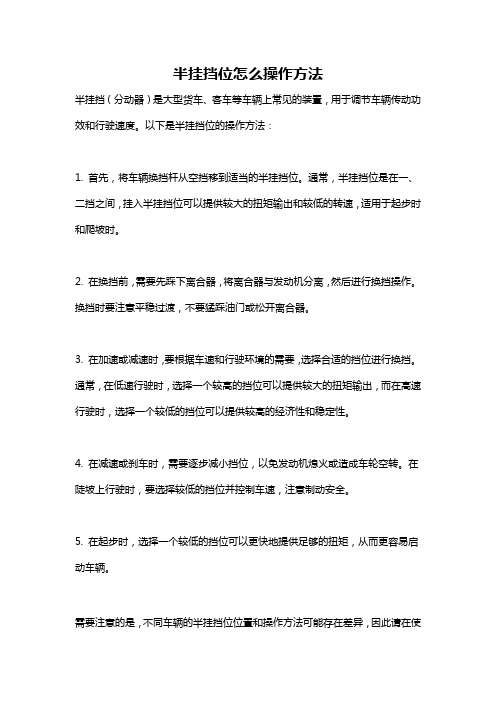 半挂挡位怎么操作方法

半挂挡（分动器）是大型货车、客车等车辆上常见的装置，用于调节车辆传动功效和行驶速度。以下是半挂挡位的操作方法：

1. 首先，将车辆换挡杆从空挡移到适当的半挂挡位。通常，半挂挡位是在一、二挡之间，挂入半挂挡位可以提供较大的扭矩输出和较低的转速，适用于起步时和爬坡时。

2. 在换挡前，需要先踩下离合器，将离合器与发动机分离，然后进行换挡操作。换挡时要注意平稳过渡，不要猛踩油门或松开离合器。

3. 在加速或减速时，要根据车速和行驶环境的需要，选择合适的挡位进行换挡。通常，在低速行驶时，选择一个较高的挡位可以提供较大的扭矩输出，而在高速行驶时，选择一个较低的挡位可以提供较高的经济性和稳定性。

4. 在减速或刹车时，需要逐步减小挡位，以免发动机熄火或造成车轮空转。在陡坡上行驶时，要选择较低的挡位并控制车速，注意制动安全。

5. 在起步时，选择一个较低的挡位可以更快地提供足够的扭矩，从而更容易启动车辆。

需要注意的是，不同车辆的半挂挡位位置和操作方法可能存在差异，因此请在使